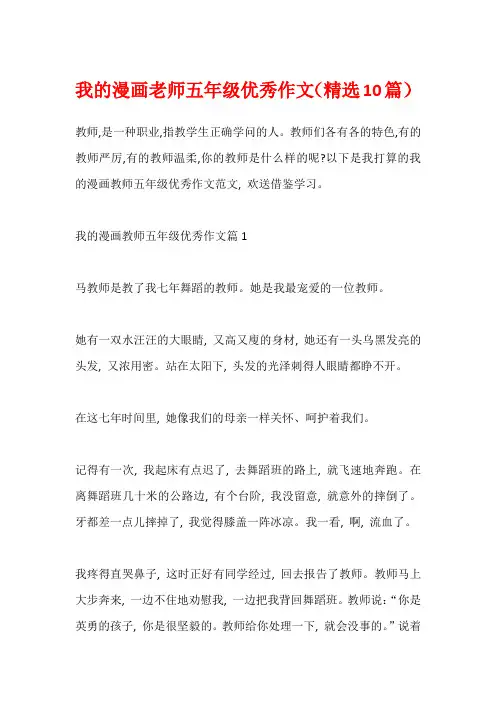 我的漫画老师五年级优秀作文(精选10篇)

教师,是一种职业,指教学生正确学问的人。教师们各有各的特色,有的教师严厉,有的教师温柔,你的教师是什么样的呢?以下是我打算的我的漫画教师五年级优秀作文范文,欢送借鉴学习。

我的漫画教师五年级优秀作文篇1

马教师是教了我七年舞蹈的教师。她是我最宠爱的一位教师。

她有一双水汪汪的大眼睛,又高又瘦的身材,她还有一头乌黑发亮的头发,又浓用密。站在太阳下,头发的光泽刺得人眼睛都睁不开。

在这七年时间里,她像我们的母亲一样关怀、呵护着我们。

记得有一次,我起床有点迟了,去舞蹈班的路上,就飞速地奔跑。在离舞蹈班几十米的公路边,有个台阶,我没留意,就意外的摔倒了。牙都差一点儿摔掉了,我觉得膝盖一阵冰凉。我一看,啊,流血了。

我疼得直哭鼻子,这时正好有同学经过,回去报告了教师。教师马上大步奔来,一边不住地劝慰我,一边把我背回舞蹈班。教师说:“你是英勇的孩子,你是很坚毅的。教师给你处理一下,就会没事的。”说着